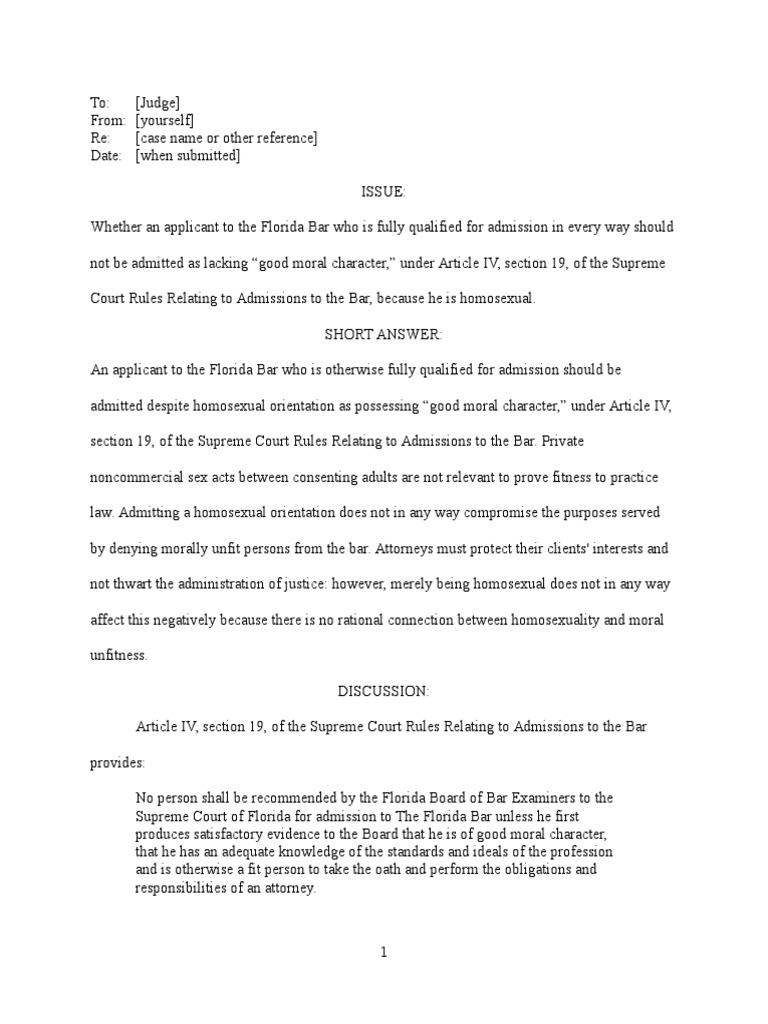 To: [Judge]
From: [yourself]
Re: [case name or other reference]
Date: [when submitted]

ISSUE:

Whether an applicant to the Florida Bar who is fully qualified for admission in every way should not be admitted as lacking “good moral character,” under Article IV, section 19, of the Supreme Court Rules Relating to Admissions to the Bar, because he is homosexual.

SHORT ANSWER:

An applicant to the Florida Bar who is otherwise fully qualified for admission should be admitted despite homosexual orientation as possessing “good moral character,” under Article IV, section 19, of the Supreme Court Rules Relating to Admissions to the Bar. Private noncommercial sex acts between consenting adults are not relevant to prove fitness to practice law. Admitting a homosexual orientation does not in any way compromise the purposes served by denying morally unfit persons from the bar. Attorneys must protect their clients' interests and not thwart the administration of justice: however, merely being homosexual does not in any way affect this negatively because there is no rational connection between homosexuality and moral unfitness.

DISCUSSION:

Article IV, section 19, of the Supreme Court Rules Relating to Admissions to the Bar provides:

No person shall be recommended by the Florida Board of Bar Examiners to the Supreme Court of Florida for admission to The Florida Bar unless he first produces satisfactory evidence to the Board that he is of good moral character, that he has an adequate knowledge of the standards and ideals of the profession and is otherwise a fit person to take the oath and perform the obligations and responsibilities of an attorney.

1